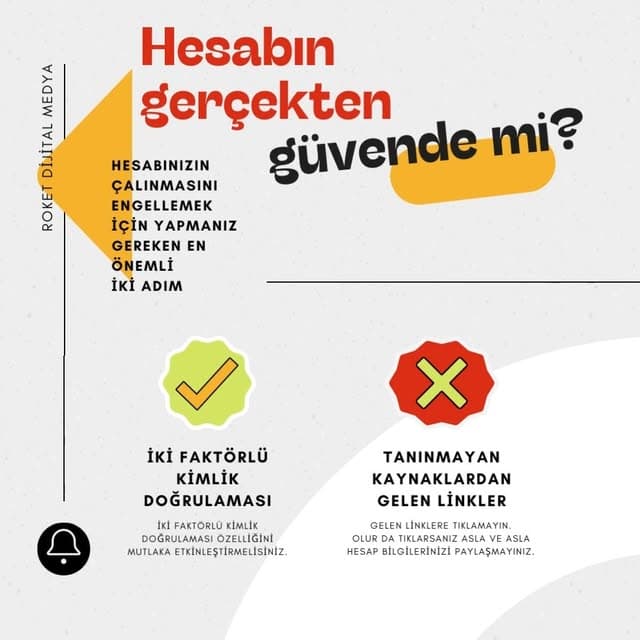 ROKET DİJİTAL MEDYA

Hesabın gerçekten güvende mi?

HESABINIZIN ÇALINMASINI ENGELLEMEK İÇİN YAPMANIZ GEREKEN EN ÖNEMLİ İKİ ADIM

İKİ FAKTÖRLÜ KİMLİK DOĞRULAMASI

İKİ FAKTÖRLÜ KİMLİK DOĞRULAMASI ÖZELLİĞİNİ MUTLAKA ETKİNLEŞTİRMELİSİNİZ.

TANINMAYAN KAYNAKLARDAN GELEN LİNKLER

GELEN LİNKLERE TIKLAMAYIN. OLUR DA TIKLARSANIZ ASLA VE ASLA HESAP BİLGİLERİNİZİ PAYLAŞMAYINIZ.